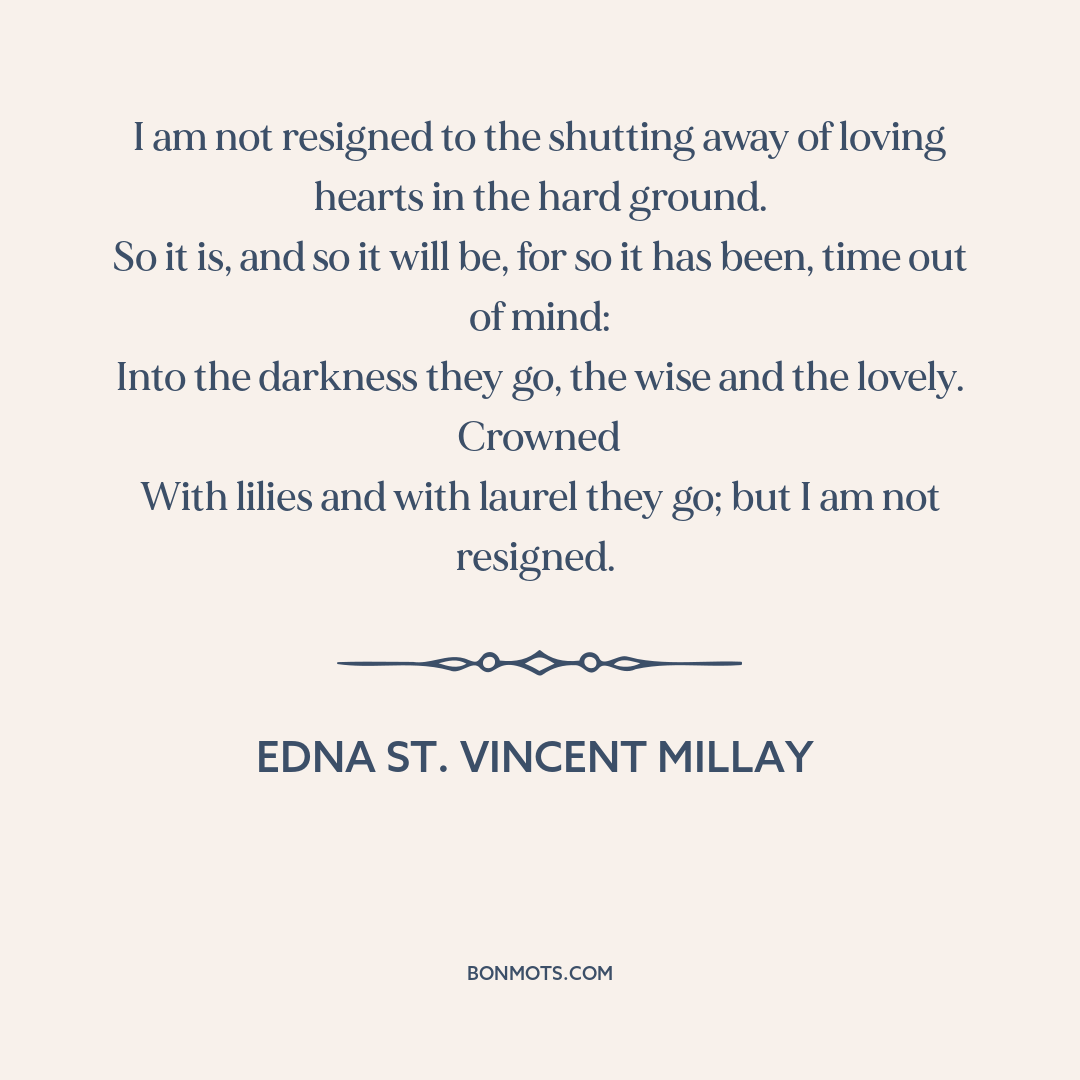 I am not resigned to the shutting away of loving hearts in the hard ground.
So it is, and so it will be, for so it has been, time out of mind:
Into the darkness they go, the wise and the lovely. Crowned
With lilies and with laurel they go; but I am not resigned.

EDNA ST. VINCENT MILLAY

BONMOTS.COM